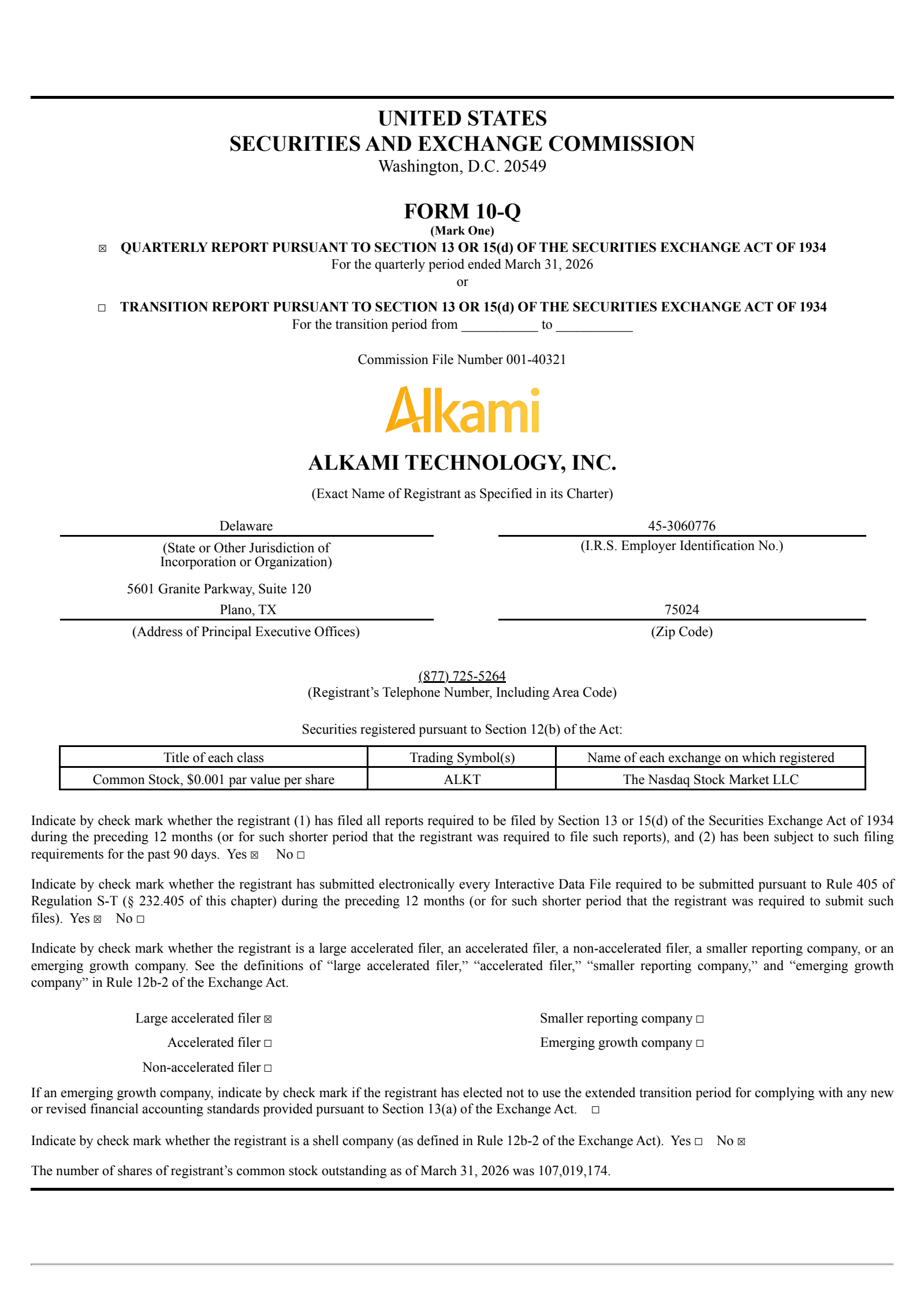 UNITED STATES
SECURITIES AND EXCHANGE COMMISSION
Washington, D.C. 20549

FORM 10-Q
(Mark One)
☒ QUARTERLY REPORT PURSUANT TO SECTION 13 OR 15(d) OF THE SECURITIES EXCHANGE ACT OF 1934
For the quarterly period ended March 31, 2026
or

☐ TRANSITION REPORT PURSUANT TO SECTION 13 OR 15(d) OF THE SECURITIES EXCHANGE ACT OF 1934
For the transition period from ___________ to ___________

Commission File Number 001-40321

Alkami

ALKAMI TECHNOLOGY, INC.

(Exact Name of Registrant as Specified in its Charter)

Delaware
(State or Other Jurisdiction of Incorporation or Organization)

45-3060776
(I.R.S. Employer Identification No.)

5601 Granite Parkway, Suite 120
Plano, TX
(Address of Principal Executive Offices)

75024
(Zip Code)

(877) 725-5264
(Registrant's Telephone Number, Including Area Code)

Securities registered pursuant to Section 12(b) of the Act:

| Title of each class | Trading Symbol(s) | Name of each exchange on which registered |
|---|---|---|
| Common Stock, $0.001 par value per share | ALKT | The Nasdaq Stock Market LLC |

Indicate by check mark whether the registrant (1) has filed all reports required to be filed by Section 13 or 15(d) of the Securities Exchange Act of 1934 during the preceding 12 months (or for such shorter period that the registrant was required to file such reports), and (2) has been subject to such filing requirements for the past 90 days. Yes ☒ No ☐

Indicate by check mark whether the registrant has submitted electronically every Interactive Data File required to be submitted pursuant to Rule 405 of Regulation S-T (§ 232.405 of this chapter) during the preceding 12 months (or for such shorter period that the registrant was required to submit such files). Yes ☒ No ☐

Indicate by check mark whether the registrant is a large accelerated filer, an accelerated filer, a non-accelerated filer, a smaller reporting company, or an emerging growth company. See the definitions of "large accelerated filer," "accelerated filer," "smaller reporting company," and "emerging growth company" in Rule 12b-2 of the Exchange Act.

Large accelerated filer ☒
Accelerated filer ☐
Non-accelerated filer ☐
Smaller reporting company ☐
Emerging growth company ☐

If an emerging growth company, indicate by check mark if the registrant has elected not to use the extended transition period for complying with any new or revised financial accounting standards provided pursuant to Section 13(a) of the Exchange Act. ☐

Indicate by check mark whether the registrant is a shell company (as defined in Rule 12b-2 of the Exchange Act). Yes ☐ No ☒

The number of shares of registrant's common stock outstanding as of March 31, 2026 was 107,019,174.